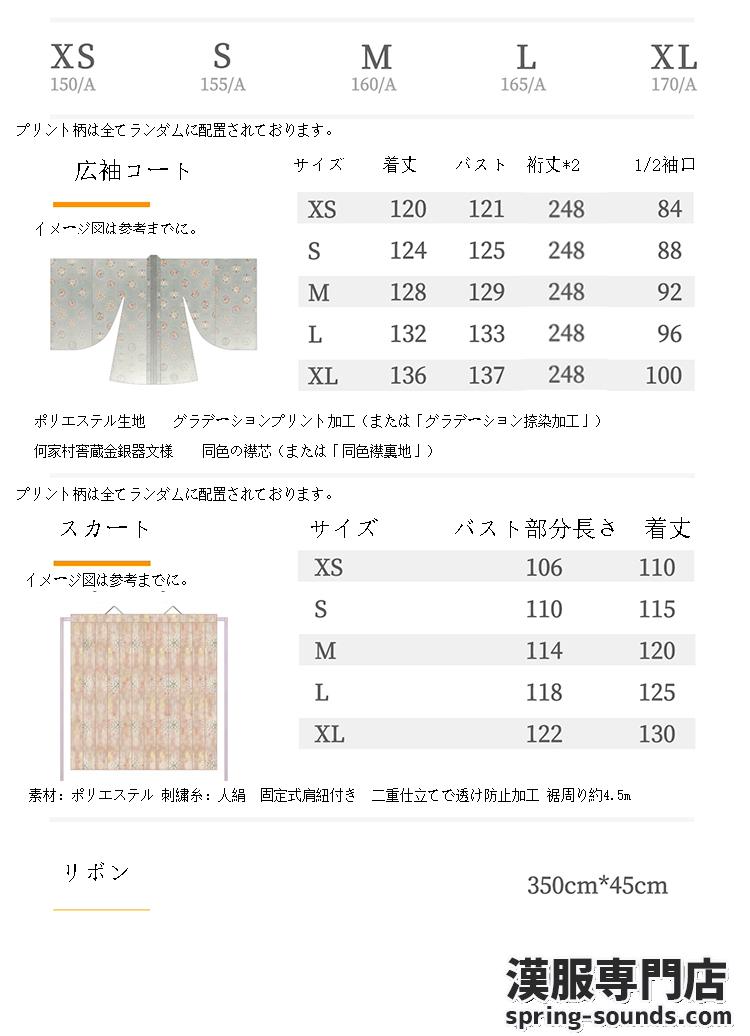 XS
150/A

S
155/A

M
160/A

L
165/A

XL
170/A

プリント柄は全てランダムに配置されております。

広袖コート

イメージ図は参考までに。

| サイズ | 着丈 | バスト | 裄丈*2 | 1/2袖口 |
|---|---|---|---|---|
| XS | 120 | 121 | 248 | 84 |
| S | 124 | 125 | 248 | 88 |
| M | 128 | 129 | 248 | 92 |
| L | 132 | 133 | 248 | 96 |
| XL | 136 | 137 | 248 | 100 |

ポリエステル生地　グラデーションプリント加工（または「グラデーション捺染加工」）

何家村窖蔵金銀器文様　同色の襟芯（または「同色襟裏地」）

プリント柄は全てランダムに配置されております。

スカート

イメージ図は参考までに。

| サイズ | バスト部分長さ | 着丈 |
|---|---|---|
| XS | 106 | 110 |
| S | 110 | 115 |
| M | 114 | 120 |
| L | 118 | 125 |
| XL | 122 | 130 |

素材：ポリエステル 刺繍糸：人絹　固定式肩紐付き　二重仕立てで透け防止加工 裾周り約4.5m

リボン

350cm*45cm

漢服専門店
spring-sounds.com